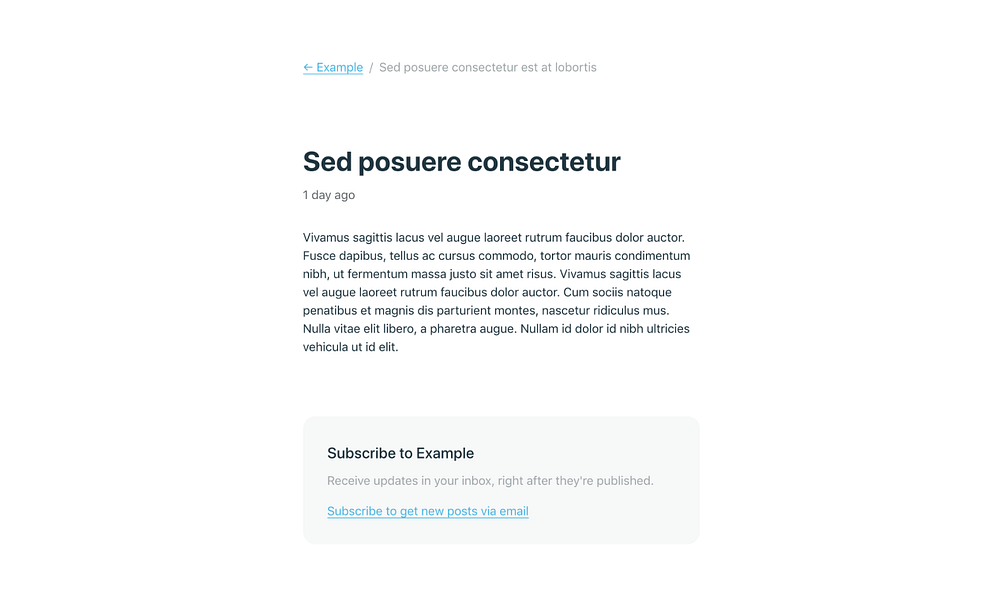 ← Example / Sed posuere consectetur est at lobortis

Sed posuere consectetur

1 day ago

Vivamus sagittis lacus vel augue laoreet rutrum faucibus dolor auctor. Fusce dapibus, tellus ac cursus commodo, tortor mauris condimentum nibh, ut fermentum massa justo sit amet risus. Vivamus sagittis lacus vel augue laoreet rutrum faucibus dolor auctor. Cum sociis natoque penatibus et magnis dis parturient montes, nascetur ridiculus mus. Nulla vitae elit libero, a pharetra augue. Nullam id dolor id nibh ultricies vehicula ut id elit.

Subscribe to Example

Receive updates in your inbox, right after they're published.

Subscribe to get new posts via email